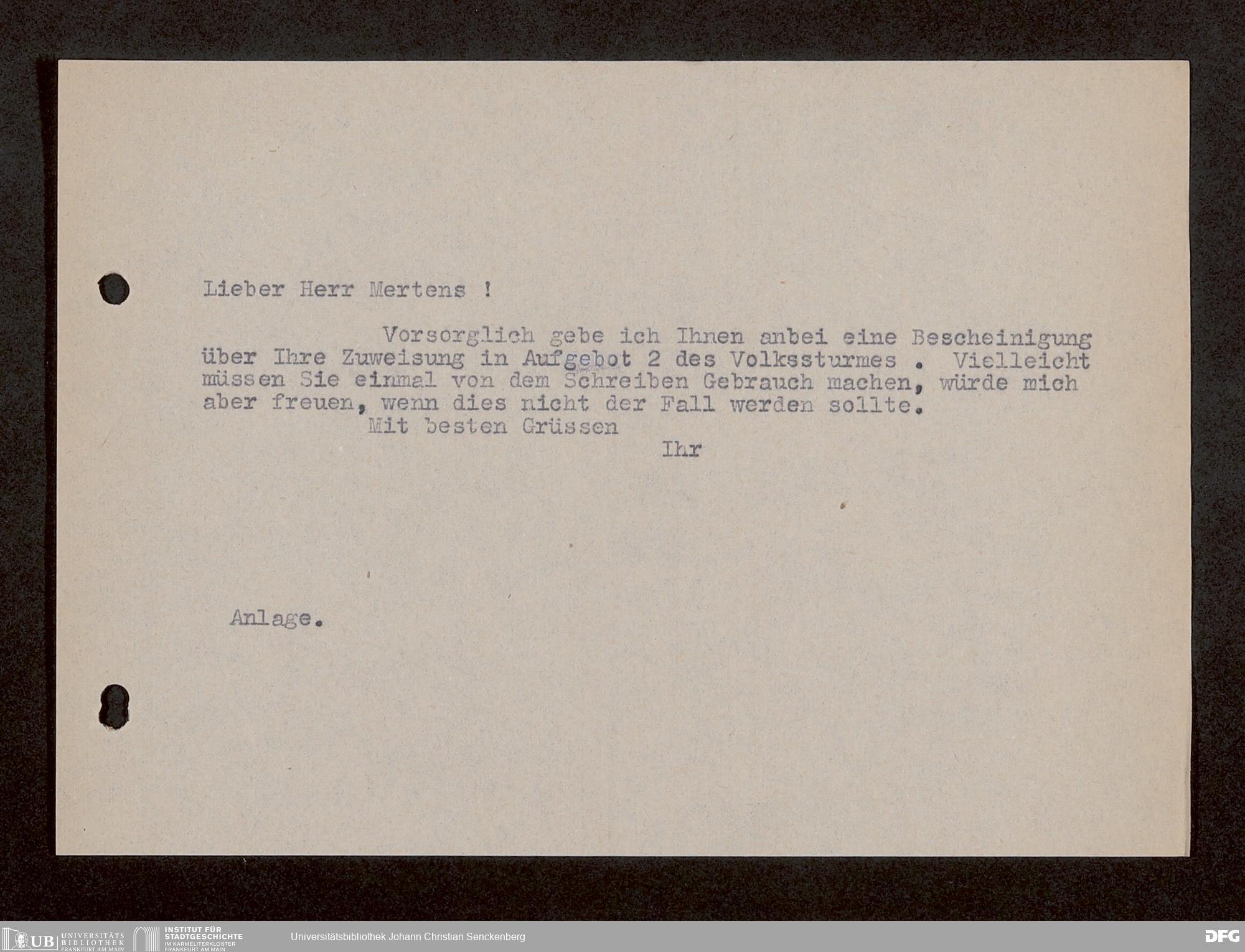 Lieber Herr Mertens !

Vorsorglich gebe ich Ihnen anbei eine Bescheinigung über Ihre Zuweisung in Aufgebot 2 des Volkssturmes . Vielleicht müssen Sie einmal von dem Schreiben Gebrauch machen, würde mich aber freuen, wenn dies nicht der Fall werden sollte.

Mit besten Grüssen

Ihr

Anlage.

UB UNIVERSITÄTS BIBLIOTHEK FRANKFURT AM MAIN
INSTITUT FÜR STADTGESCHICHTE IM KARMELITERKLOSTER FRANKFURT AM MAIN
Universitätsbibliothek Johann Christian Senckenberg
DFG